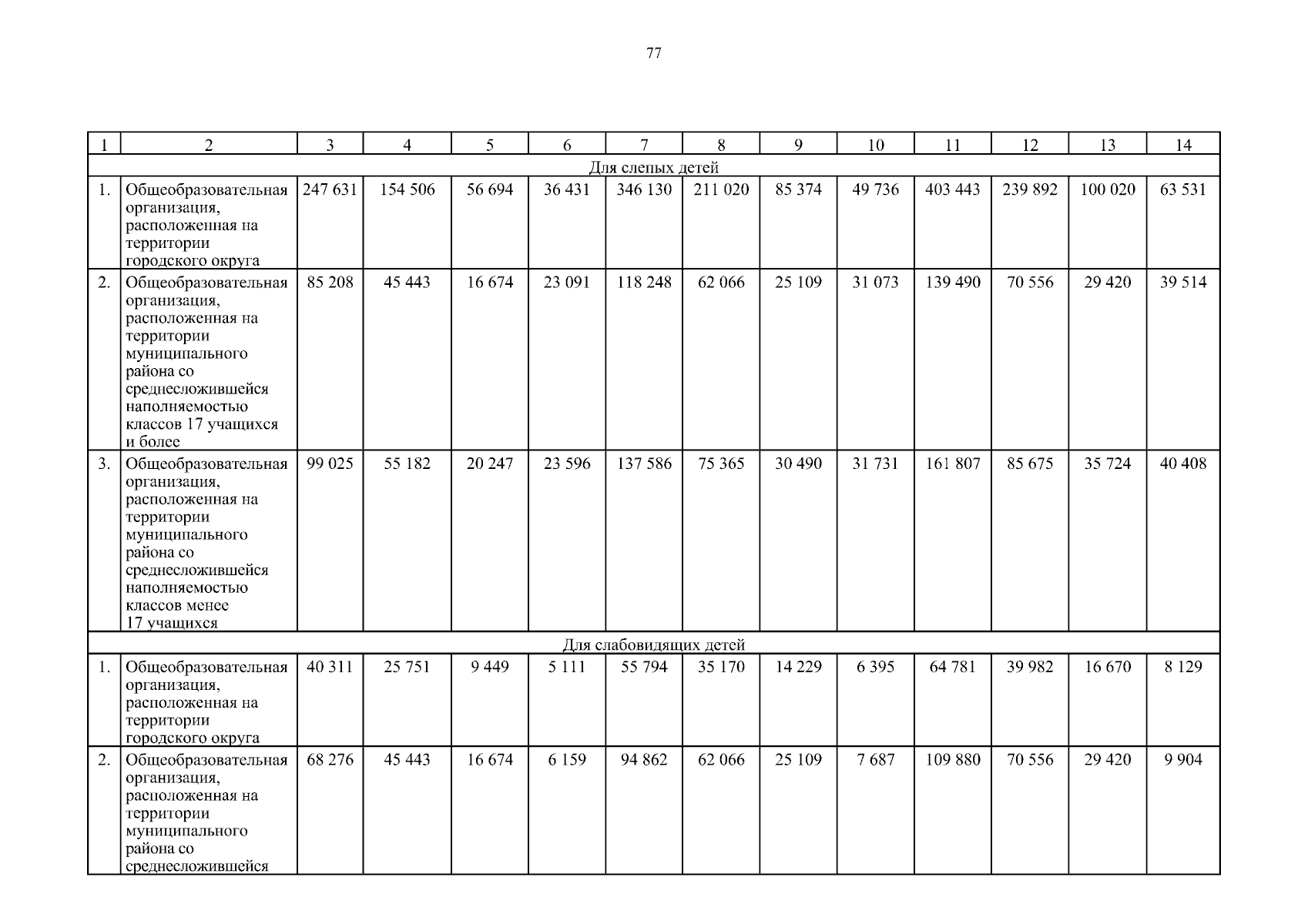 77

| 1 | 2 | 3 | 4 | 5 | 6 | 7 | 8 | 9 | 10 | 11 | 12 | 13 | 14 |
|---|---|---|---|---|---|---|---|---|---|---|---|---|---|
| Для слепых детей | | | | | | | | | | | | | |
| 1. | Общеобразовательная организация, расположенная на территории городского округа | 247 631 | 154 506 | 56 694 | 36 431 | 346 130 | 211 020 | 85 374 | 49 736 | 403 443 | 239 892 | 100 020 | 63 531 |
| 2. | Общеобразовательная организация, расположенная на территории муниципального района со среднесложившейся наполняемостью классов 17 учащихся и более | 85 208 | 45 443 | 16 674 | 23 091 | 118 248 | 62 066 | 25 109 | 31 073 | 139 490 | 70 556 | 29 420 | 39 514 |
| 3. | Общеобразовательная организация, расположенная на территории муниципального района со среднесложившейся наполняемостью классов менее 17 учащихся | 99 025 | 55 182 | 20 247 | 23 596 | 137 586 | 75 365 | 30 490 | 31 731 | 161 807 | 85 675 | 35 724 | 40 408 |
| Для слабовидящих детей | | | | | | | | | | | | | |
| 1. | Общеобразовательная организация, расположенная на территории городского округа | 40 311 | 25 751 | 9 449 | 5 111 | 55 794 | 35 170 | 14 229 | 6 395 | 64 781 | 39 982 | 16 670 | 8 129 |
| 2. | Общеобразовательная организация, расположенная на территории муниципального района со среднесложившейся | 68 276 | 45 443 | 16 674 | 6 159 | 94 862 | 62 066 | 25 109 | 7 687 | 109 880 | 70 556 | 29 420 | 9 904 |